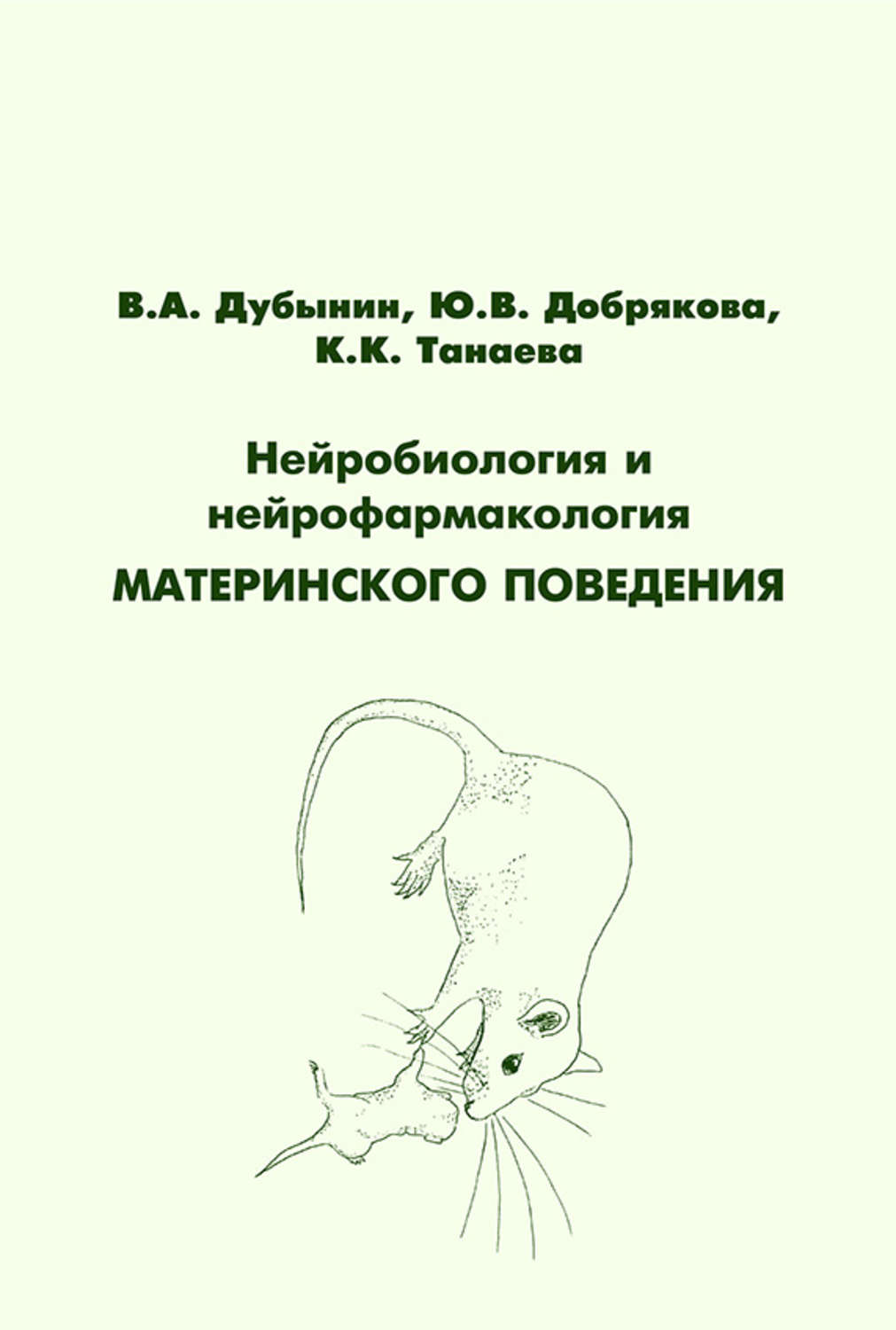 В.А. Дубынин, Ю.В. Добрякова, К.К. Танаева

Нейробиология и нейрофармакология
МАТЕРИНСКОГО ПОВЕДЕНИЯ